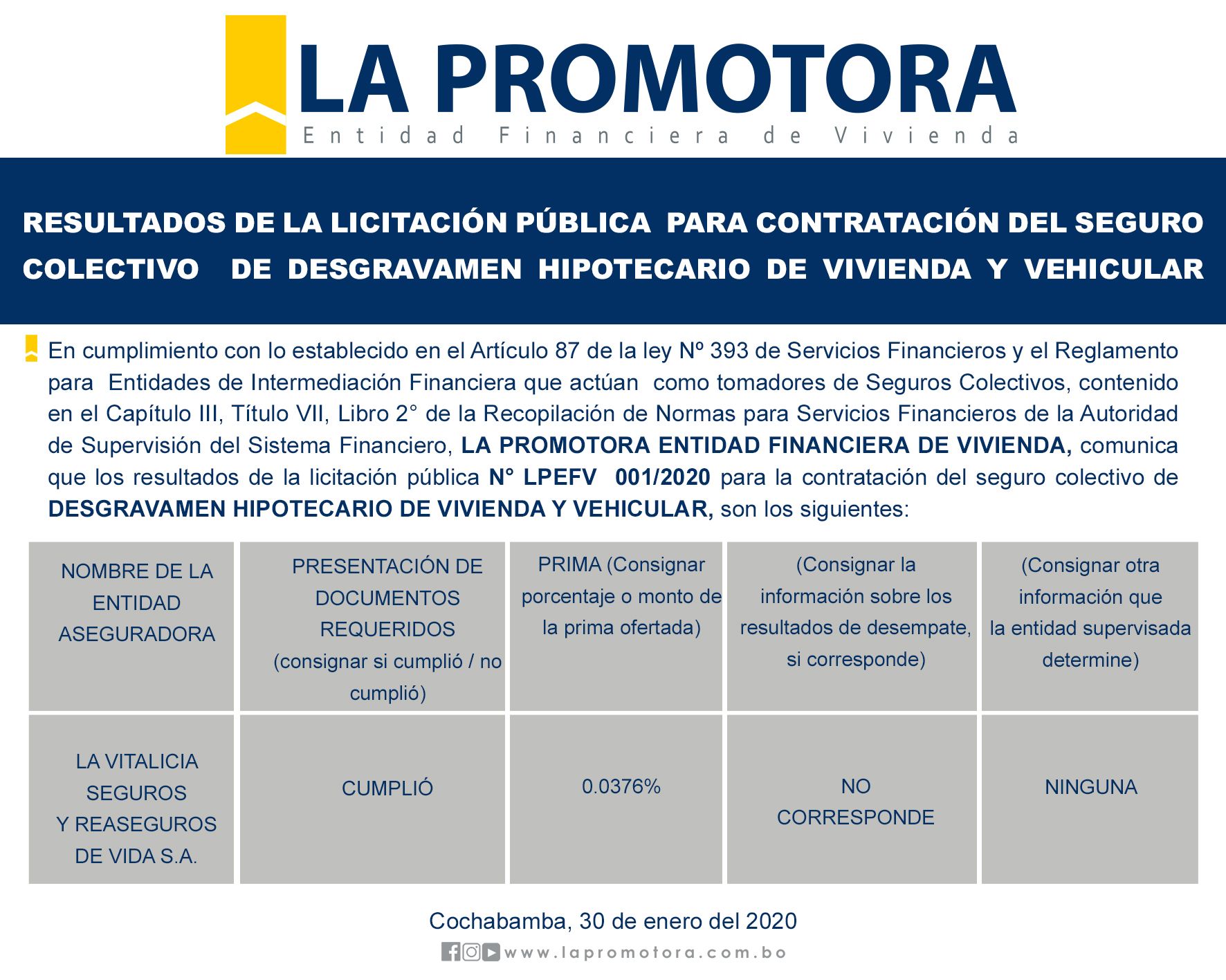 LA PROMOTORA
Entidad Financiera de Vivienda

RESULTADOS DE LA LICITACIÓN PÚBLICA PARA CONTRATACIÓN DEL SEGURO COLECTIVO DE DESGRAVAMEN HIPOTECARIO DE VIVIENDA Y VEHICULAR

En cumplimiento con lo establecido en el Artículo 87 de la ley Nº 393 de Servicios Financieros y el Reglamento para Entidades de Intermediación Financiera que actúan como tomadores de Seguros Colectivos, contenido en el Capítulo III, Título VII, Libro 2° de la Recopilación de Normas para Servicios Financieros de la Autoridad de Supervisión del Sistema Financiero, LA PROMOTORA ENTIDAD FINANCIERA DE VIVIENDA, comunica que los resultados de la licitación pública N° LPEFV 001/2020 para la contratación del seguro colectivo de DESGRAVAMEN HIPOTECARIO DE VIVIENDA Y VEHICULAR, son los siguientes:

| NOMBRE DE LA ENTIDAD ASEGURADORA | PRESENTACIÓN DE DOCUMENTOS REQUERIDOS (consignar si cumplió / no cumplió) | PRIMA (Consignar porcentaje o monto de la prima ofertada) | (Consignar la información sobre los resultados de desempate, si corresponde) | (Consignar otra información que la entidad supervisada determine) |
|---|---|---|---|---|
| LA VITALICIA SEGUROS Y REASEGUROS DE VIDA S.A. | CUMPLIÓ | 0.0376% | NO CORRESPONDE | NINGUNA |

Cochabamba, 30 de enero del 2020
www.lapromotora.com.bo